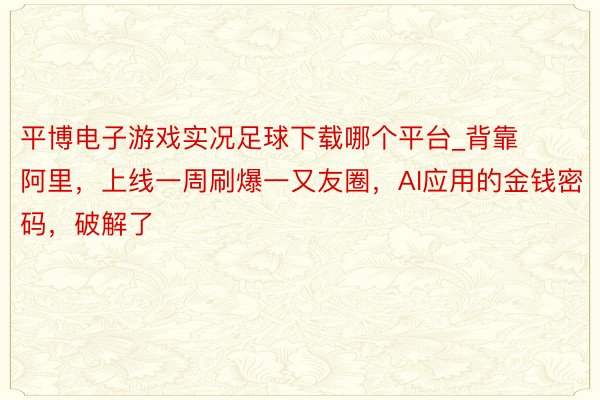 平博电子游戏实况足球下载哪个平台_背靠阿里，上线一周刷爆一又友圈，AI应用的金钱密码，破解了